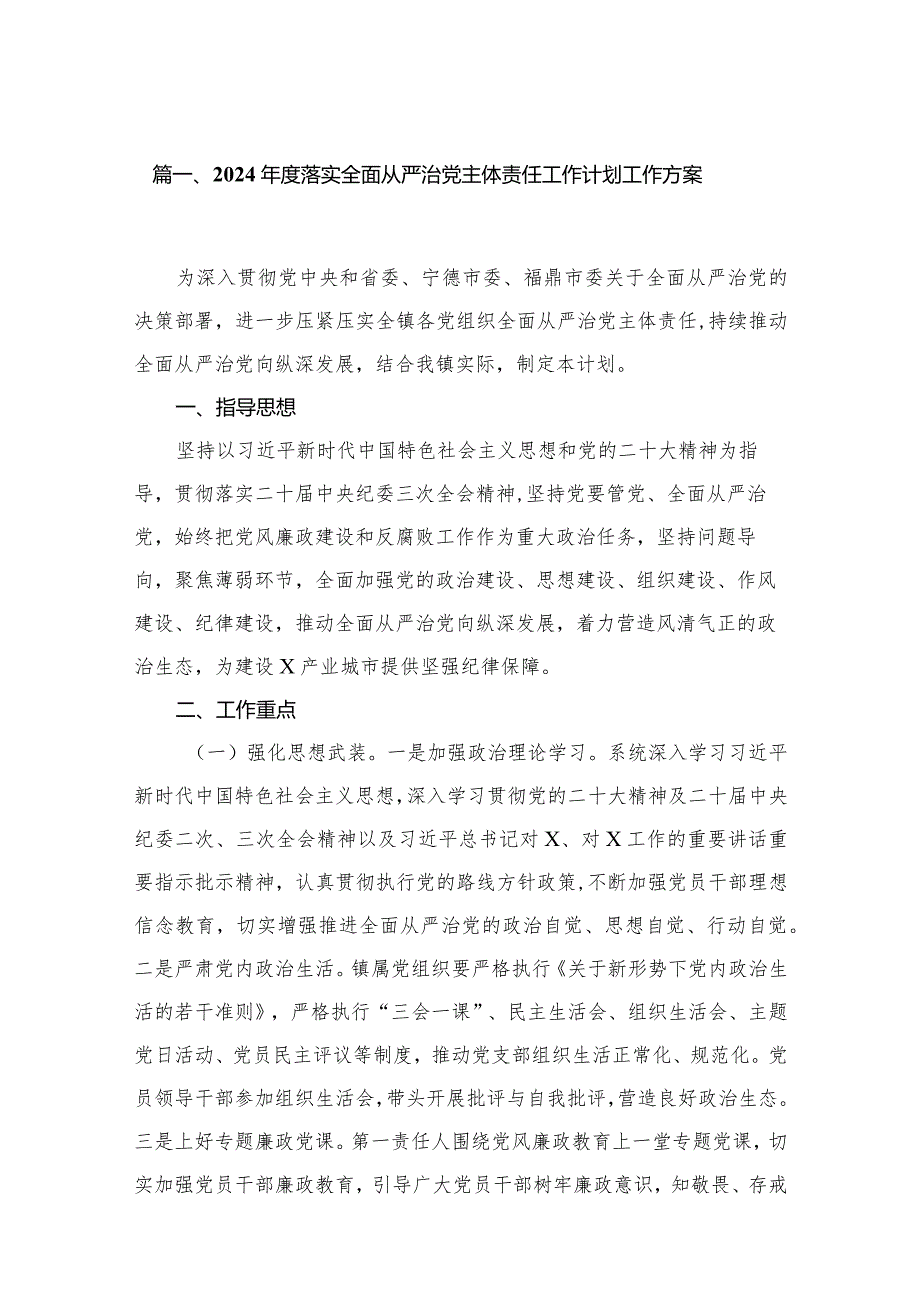 篇一、2024年度落实全面从严治党主体责任工作计划工作方案

为深入贯彻党中央和省委、宁德市委、福鼎市委关于全面从严治党的决策部署，进一步压紧压实全镇各党组织全面从严治党主体责任，持续推动全面从严治党向纵深发展，结合我镇实际，制定本计划。

一、指导思想

坚持以习近平新时代中国特色社会主义思想和党的二十大精神为指导，贯彻落实二十届中央纪委三次全会精神，坚持党要管党、全面从严治党，始终把党风廉政建设和反腐败工作作为重大政治任务，坚持问题导向，聚焦薄弱环节，全面加强党的政治建设、思想建设、组织建设、作风建设、纪律建设，推动全面从严治党向纵深发展，着力营造风清气正的政治生态，为建设X产业城市提供坚强纪律保障。

二、工作重点

（一）强化思想武装。一是加强政治理论学习。系统深入学习习近平新时代中国特色社会主义思想，深入学习贯彻党的二十大精神及二十届中央纪委二次、三次全会精神以及习近平总书记对X、对X工作的重要讲话重要指示批示精神，认真贯彻执行党的路线方针政策，不断加强党员干部理想信念教育，切实增强推进全面从严治党的政治自觉、思想自觉、行动自觉。二是严肃党内政治生活。镇属党组织要严格执行《关于新形势下党内政治生活的若干准则》，严格执行“三会一课”、民主生活会、组织生活会、主题党日活动、党员民主评议等制度，推动党支部组织生活正常化、规范化。党员领导干部参加组织生活会，带头开展批评与自我批评，营造良好政治生态。三是上好专题廉政党课。第一责任人围绕党风廉政教育上一堂专题党课，切实加强党员干部廉政教育，引导广大党员干部树牢廉政意识，知敬畏、存戒